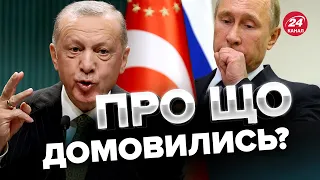 24 КАНАЛ

ПРО ЩО ДОМОВИЛИСЬ?